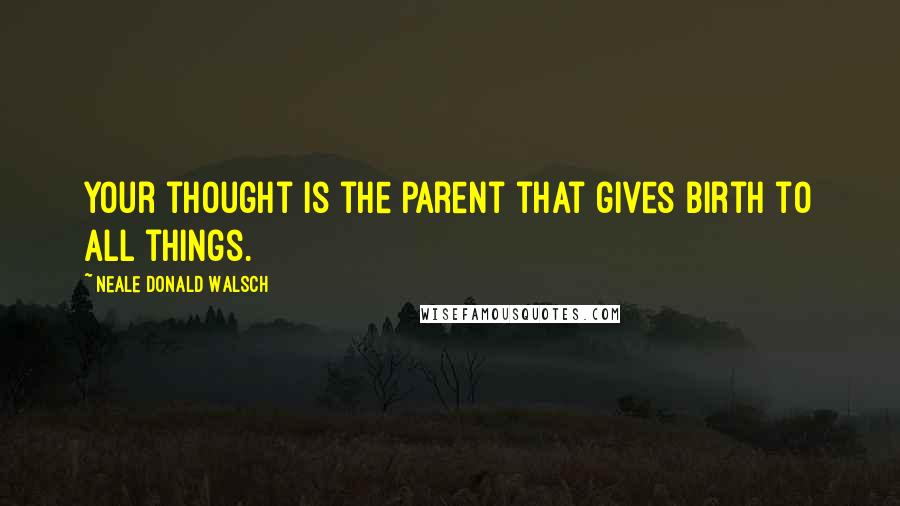 YOUR THOUGHT IS THE PARENT THAT GIVES BIRTH TO ALL THINGS.

~ NEALE DONALD WALSCH

WISEFAMOUSQUOTES.COM